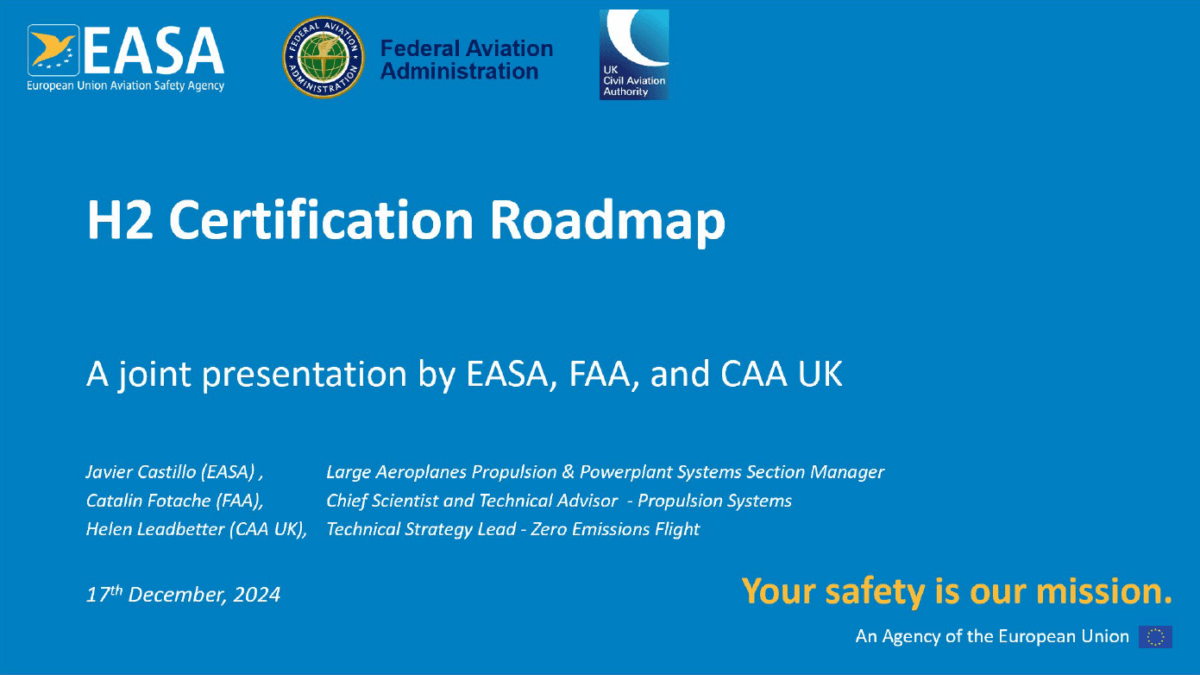 EASA
European Union Aviation Safety Agency

FEDERAL AVIATION ADMINISTRATION

Federal Aviation Administration

UK Civil Aviation Authority

H2 Certification Roadmap

A joint presentation by EASA, FAA, and CAA UK

Javier Castillo (EASA) , Large Aeroplanes Propulsion & Powerplant Systems Section Manager
Catalin Fotache (FAA), Chief Scientist and Technical Advisor - Propulsion Systems
Helen Leadbetter (CAA UK), Technical Strategy Lead - Zero Emissions Flight

17th December, 2024

Your safety is our mission.

An Agency of the European Union